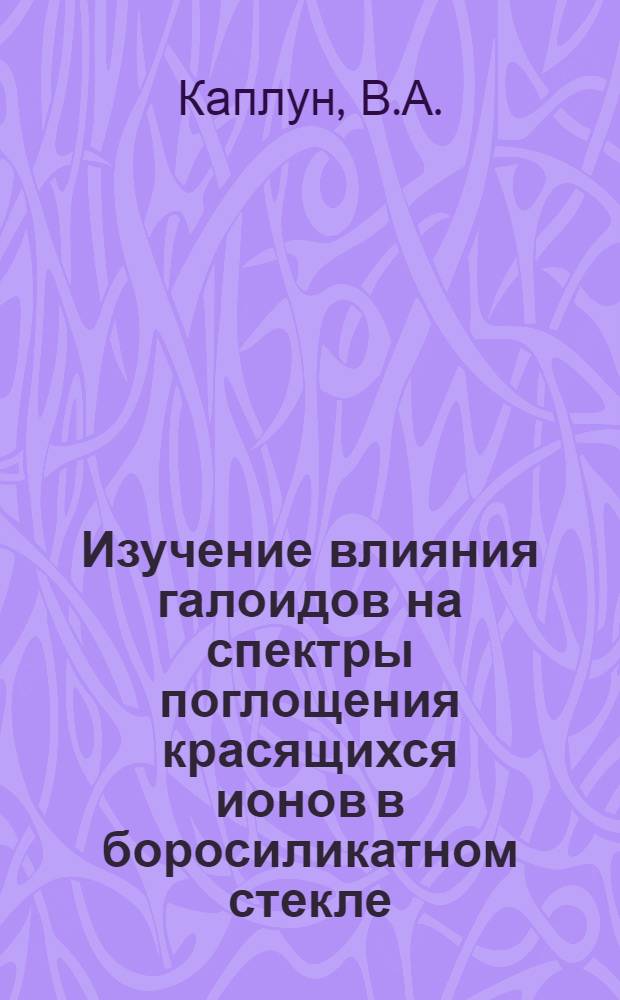 Каплун, В.А.

Изучение влияния галоидов на спектры поглощения красящихся ионов в боросиликатном стекле